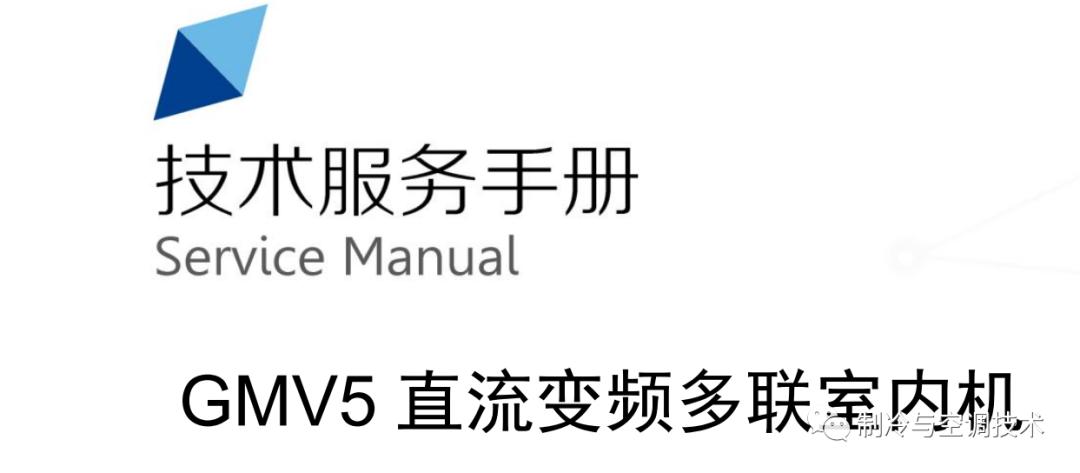 技术服务手册
Service Manual

GMV5 直流变频多联室内机

制冷与空调技术